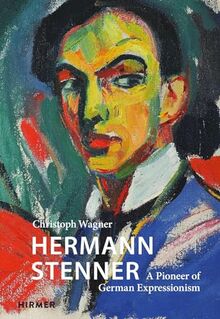 Christoph Wagner

HERMANN STENNER

A Pioneer of German Expressionism

HIRMER